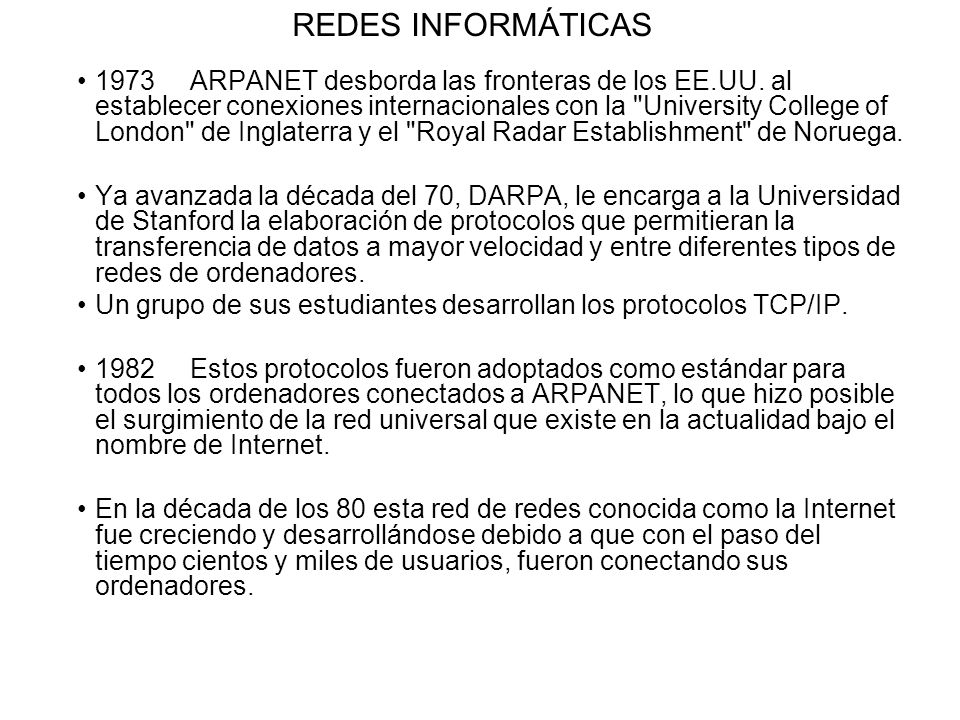 REDES INFORMÁTICAS

• 1973 ARPANET desborda las fronteras de los EE.UU. al establecer conexiones internacionales con la "University College of London" de Inglaterra y el "Royal Radar Establishment" de Noruega.

• Ya avanzada la década del 70, DARPA, le encarga a la Universidad de Stanford la elaboración de protocolos que permitieran la transferencia de datos a mayor velocidad y entre diferentes tipos de redes de ordenadores.

• Un grupo de sus estudiantes desarrollan los protocolos TCP/IP.

• 1982 Estos protocolos fueron adoptados como estándar para todos los ordenadores conectados a ARPANET, lo que hizo posible el surgimiento de la red universal que existe en la actualidad bajo el nombre de Internet.

• En la década de los 80 esta red de redes conocida como la Internet fue creciendo y desarrollándose debido a que con el paso del tiempo cientos y miles de usuarios, fueron conectando sus ordenadores.